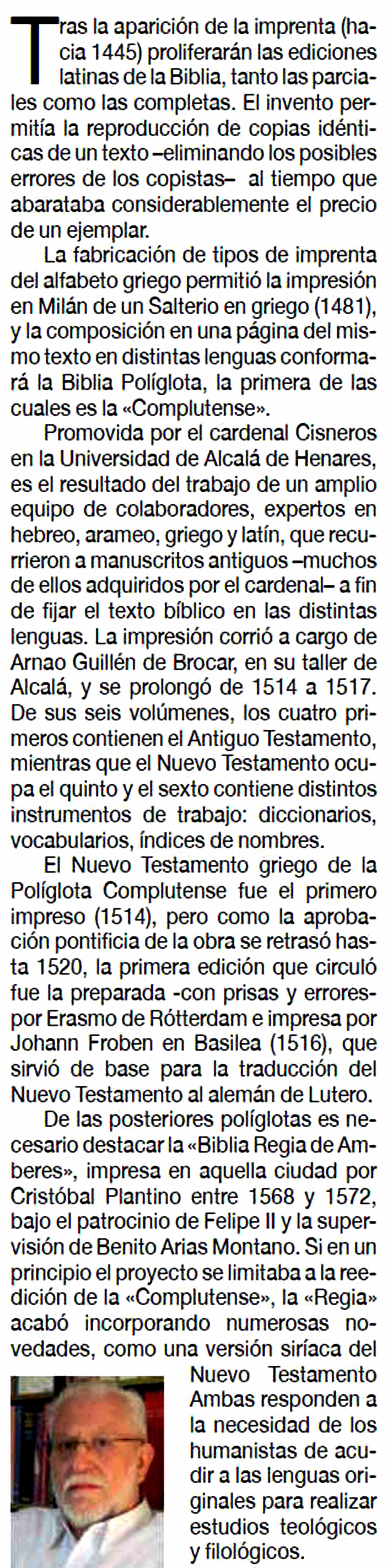 Tras la aparición de la imprenta (hacia 1445) proliferarán las ediciones latinas de la Biblia, tanto las parciales como las completas. El invento permitía la reproducción de copias idénticas de un texto –eliminando los posibles errores de los copistas– al tiempo que abarataba considerablemente el precio de un ejemplar.

La fabricación de tipos de imprenta del alfabeto griego permitió la impresión en Milán de un Salterio en griego (1481), y la composición en una página del mismo texto en distintas lenguas conformará la Biblia Políglota, la primera de las cuales es la «Complutense».

Promovida por el cardenal Cisneros en la Universidad de Alcalá de Henares, es el resultado del trabajo de un amplio equipo de colaboradores, expertos en hebreo, arameo, griego y latín, que recurrieron a manuscritos antiguos –muchos de ellos adquiridos por el cardenal– a fin de fijar el texto bíblico en las distintas lenguas. La impresión corrió a cargo de Arnao Guillén de Brocar, en su taller de Alcalá, y se prolongó de 1514 a 1517. De sus seis volúmenes, los cuatro primeros contienen el Antiguo Testamento, mientras que el Nuevo Testamento ocupa el quinto y el sexto contiene distintos instrumentos de trabajo: diccionarios, vocabularios, índices de nombres.

El Nuevo Testamento griego de la Políglota Complutense fue el primero impreso (1514), pero como la aprobación pontificia de la obra se retrasó hasta 1520, la primera edición que circuló fue la preparada -con prisas y errores- por Erasmo de Rótterdam e impresa por Johann Froben en Basilea (1516), que sirvió de base para la traducción del Nuevo Testamento al alemán de Lutero.

De las posteriores políglotas es necesario destacar la «Biblia Regia de Amberes», impresa en aquella ciudad por Cristóbal Plantino entre 1568 y 1572, bajo el patrocinio de Felipe II y la supervisión de Benito Arias Montano. Si en un principio el proyecto se limitaba a la reedición de la «Complutense», la «Regia» acabó incorporando numerosas novedades, como una versión siríaca del Nuevo Testamento Ambas responden a la necesidad de los humanistas de acudir a las lenguas originales para realizar estudios teológicos y filológicos.